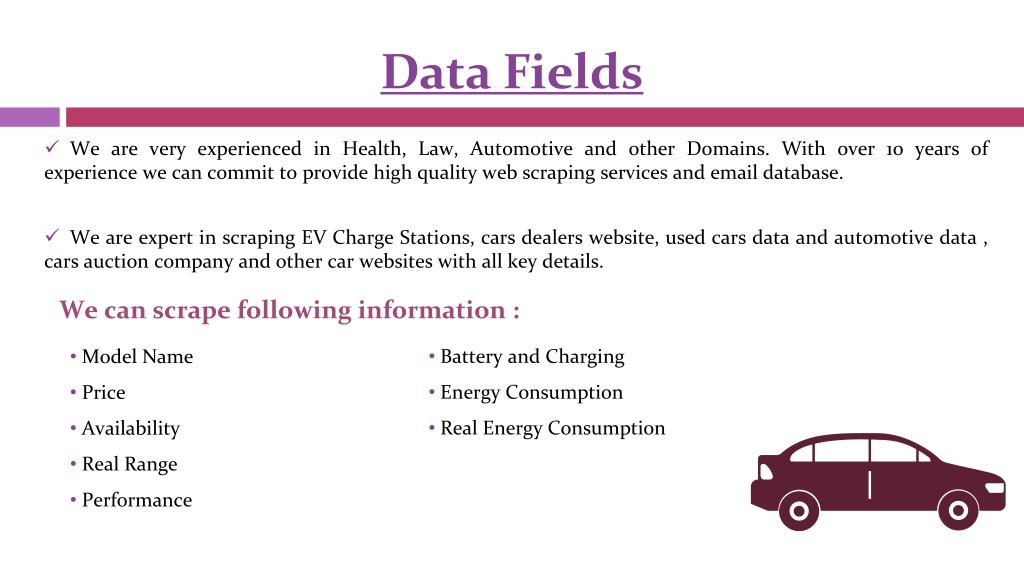 Data Fields

✓ We are very experienced in Health, Law, Automotive and other Domains. With over 10 years of experience we can commit to provide high quality web scraping services and email database.

✓ We are expert in scraping EV Charge Stations, cars dealers website, used cars data and automotive data , cars auction company and other car websites with all key details.

We can scrape following information :

• Model Name
• Price
• Availability
• Real Range
• Performance

• Battery and Charging
• Energy Consumption
• Real Energy Consumption